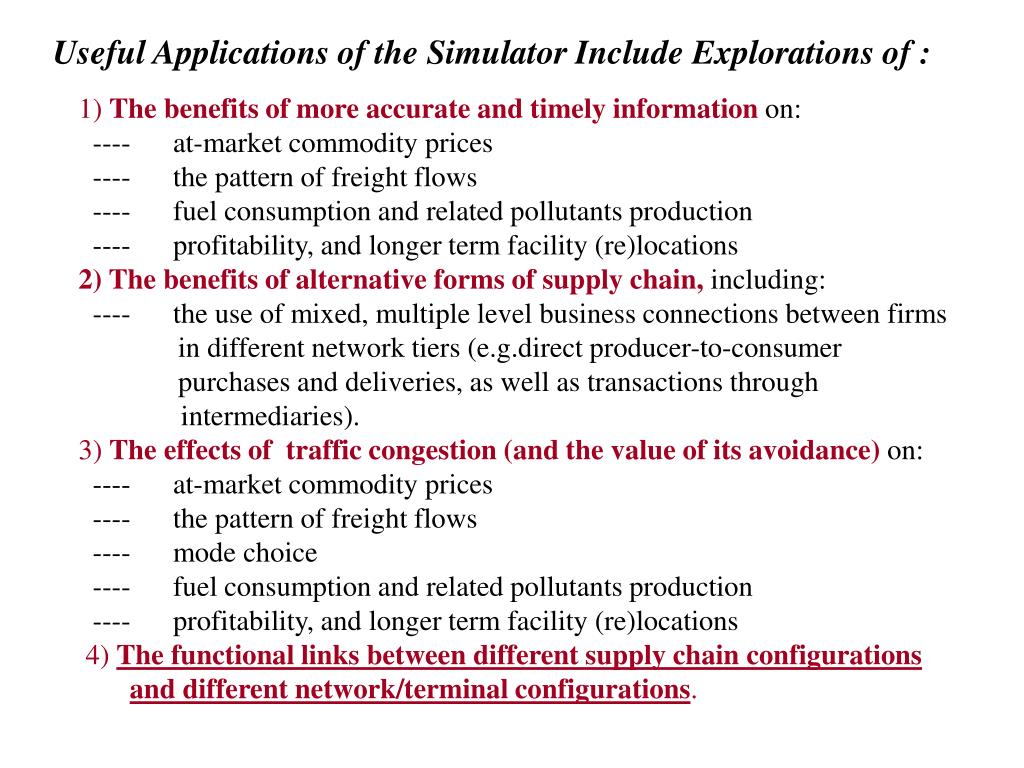 Useful Applications of the Simulator Include Explorations of :

1) The benefits of more accurate and timely information on:
---- at-market commodity prices
---- the pattern of freight flows
---- fuel consumption and related pollutants production
---- profitability, and longer term facility (re)locations

2) The benefits of alternative forms of supply chain, including:
---- the use of mixed, multiple level business connections between firms in different network tiers (e.g.direct producer-to-consumer purchases and deliveries, as well as transactions through intermediaries).

3) The effects of traffic congestion (and the value of its avoidance) on:
---- at-market commodity prices
---- the pattern of freight flows
---- mode choice
---- fuel consumption and related pollutants production
---- profitability, and longer term facility (re)locations

4) The functional links between different supply chain configurations and different network/terminal configurations.